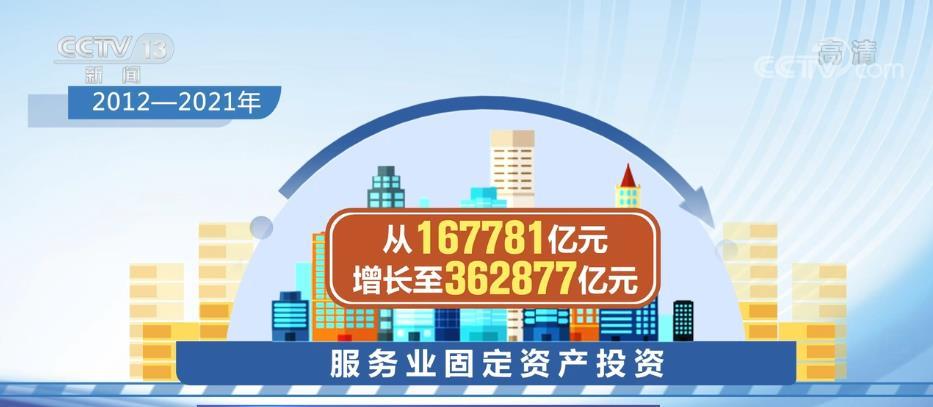 CCTV 13
新闻

高清
CCTV.com

2012—2021年

从167781亿元
增长至362877亿元

服务业固定资产投资